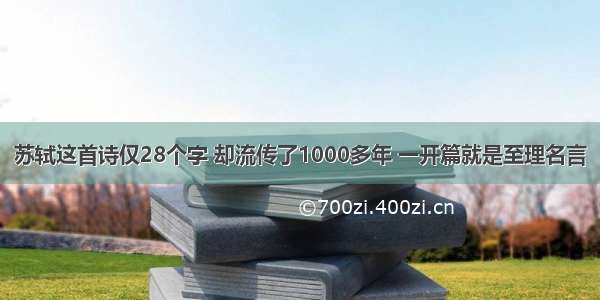 苏轼这首诗仅28个字 却流传了1000多年 一开篇就是至理名言

©700zi.400zi.cn